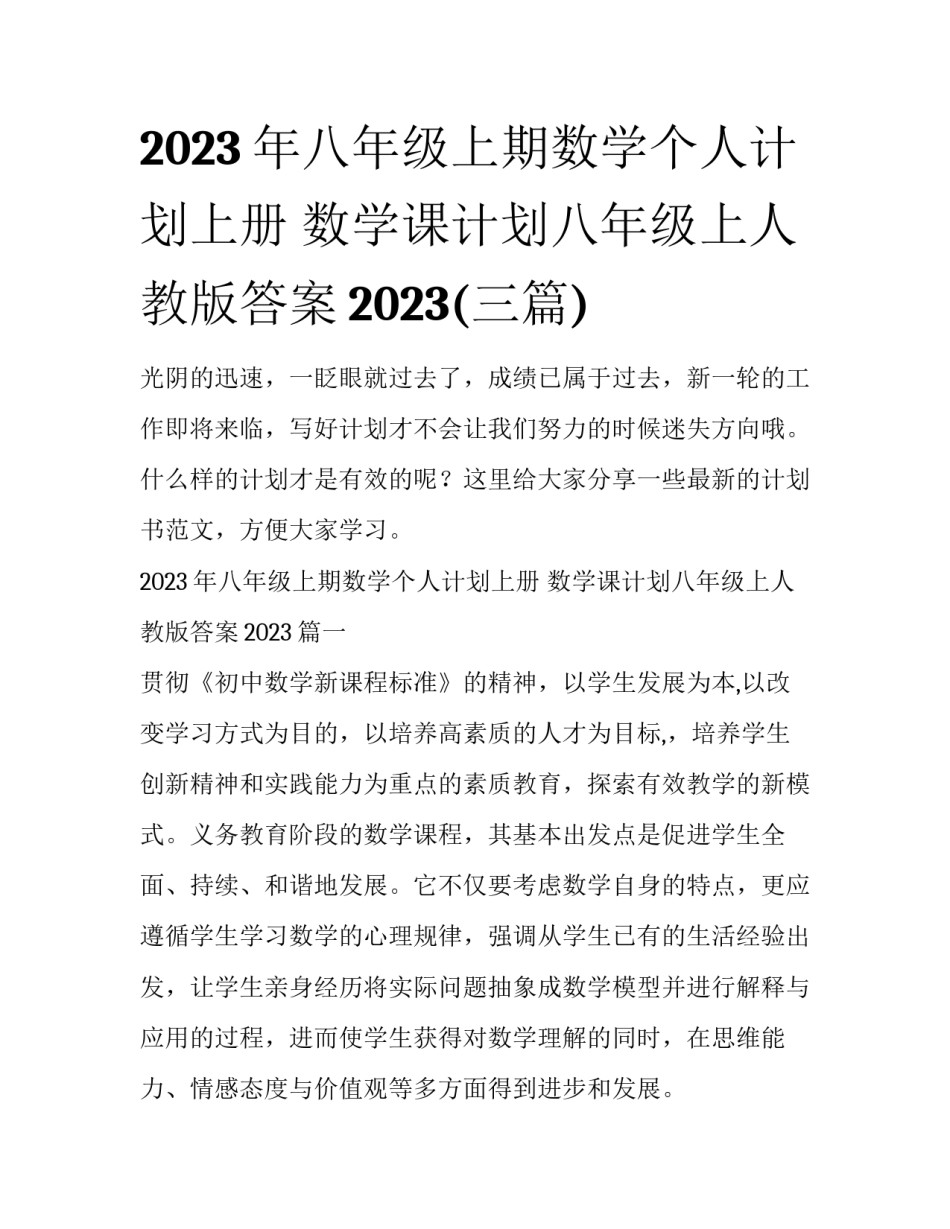 2023 年八年级上期数学个人计划上册 数学课计划八年级上人教版答案 2023(三篇)

光阴的迅速，一眨眼就过去了，成绩已属于过去，新一轮的工作即将来临，写好计划才不会让我们努力的时候迷失方向哦。什么样的计划才是有效的呢？这里给大家分享一些最新的计划书范文，方便大家学习。

2023 年八年级上期数学个人计划上册 数学课计划八年级上人教版答案 2023 篇一

贯彻《初中数学新课程标准》的精神，以学生发展为本,以改变学习方式为目的，以培养高素质的人才为目标,，培养学生创新精神和实践能力为重点的素质教育，探索有效教学的新模式。义务教育阶段的数学课程，其基本出发点是促进学生全面、持续、和谐地发展。它不仅要考虑数学自身的特点，更应遵循学生学习数学的心理规律，强调从学生已有的生活经验出发，让学生亲身经历将实际问题抽象成数学模型并进行解释与应用的过程，进而使学生获得对数学理解的同时，在思维能力、情感态度与价值观等多方面得到进步和发展。